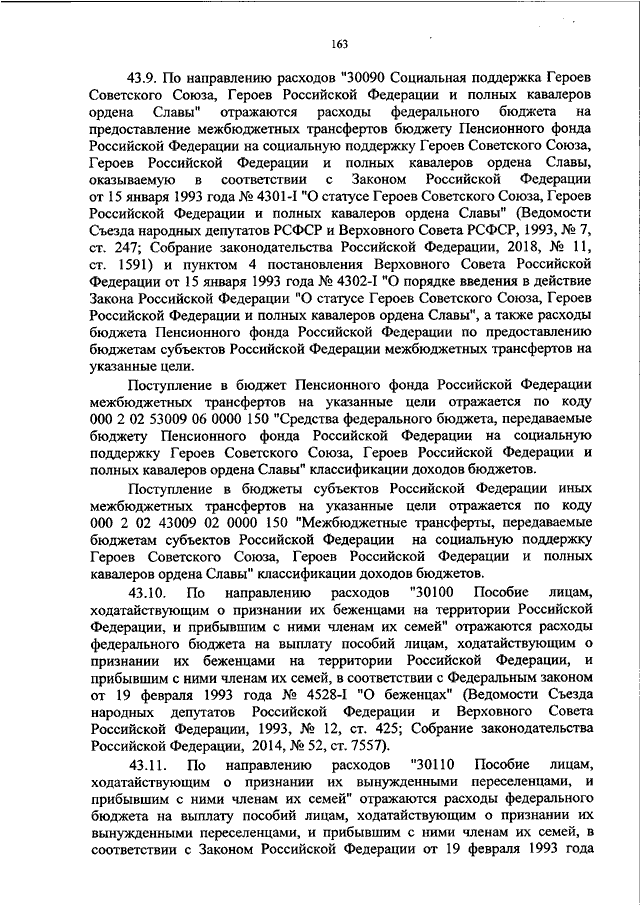 163

43.9. По направлению расходов "30090 Социальная поддержка Героев Советского Союза, Героев Российской Федерации и полных кавалеров ордена Славы" отражаются расходы федерального бюджета на предоставление межбюджетных трансфертов бюджету Пенсионного фонда Российской Федерации на социальную поддержку Героев Советского Союза, Героев Российской Федерации и полных кавалеров ордена Славы, оказываемую в соответствии с Законом Российской Федерации от 15 января 1993 года № 4301-I "О статусе Героев Советского Союза, Героев Российской Федерации и полных кавалеров ордена Славы" (Ведомости Съезда народных депутатов РСФСР и Верховного Совета РСФСР, 1993, № 7, ст. 247; Собрание законодательства Российской Федерации, 2018, № 11, ст. 1591) и пунктом 4 постановления Верховного Совета Российской Федерации от 15 января 1993 года № 4302-I "О порядке введения в действие Закона Российской Федерации "О статусе Героев Советского Союза, Героев Российской Федерации и полных кавалеров ордена Славы", а также расходы бюджета Пенсионного фонда Российской Федерации по предоставлению бюджетам субъектов Российской Федерации межбюджетных трансфертов на указанные цели.

Поступление в бюджет Пенсионного фонда Российской Федерации межбюджетных трансфертов на указанные цели отражается по коду 000 2 02 53009 06 0000 150 "Средства федерального бюджета, передаваемые бюджету Пенсионного фонда Российской Федерации на социальную поддержку Героев Советского Союза, Героев Российской Федерации и полных кавалеров ордена Славы" классификации доходов бюджетов.

Поступление в бюджеты субъектов Российской Федерации иных межбюджетных трансфертов на указанные цели отражается по коду 000 2 02 43009 02 0000 150 "Межбюджетные трансферты, передаваемые бюджетам субъектов Российской Федерации на социальную поддержку Героев Советского Союза, Героев Российской Федерации и полных кавалеров ордена Славы" классификации доходов бюджетов.

43.10. По направлению расходов "30100 Пособие лицам, ходатайствующим о признании их беженцами на территории Российской Федерации, и прибывшим с ними членам их семей" отражаются расходы федерального бюджета на выплату пособий лицам, ходатайствующим о признании их беженцами на территории Российской Федерации, и прибывшим с ними членам их семей, в соответствии с Федеральным законом от 19 февраля 1993 года № 4528-I "О беженцах" (Ведомости Съезда народных депутатов Российской Федерации и Верховного Совета Российской Федерации, 1993, № 12, ст. 425; Собрание законодательства Российской Федерации, 2014, № 52, ст. 7557).

43.11. По направлению расходов "30110 Пособие лицам, ходатайствующим о признании их вынужденными переселенцами, и прибывшим с ними членам их семей" отражаются расходы федерального бюджета на выплату пособий лицам, ходатайствующим о признании их вынужденными переселенцами, и прибывшим с ними членам их семей, в соответствии с Законом Российской Федерации от 19 февраля 1993 года